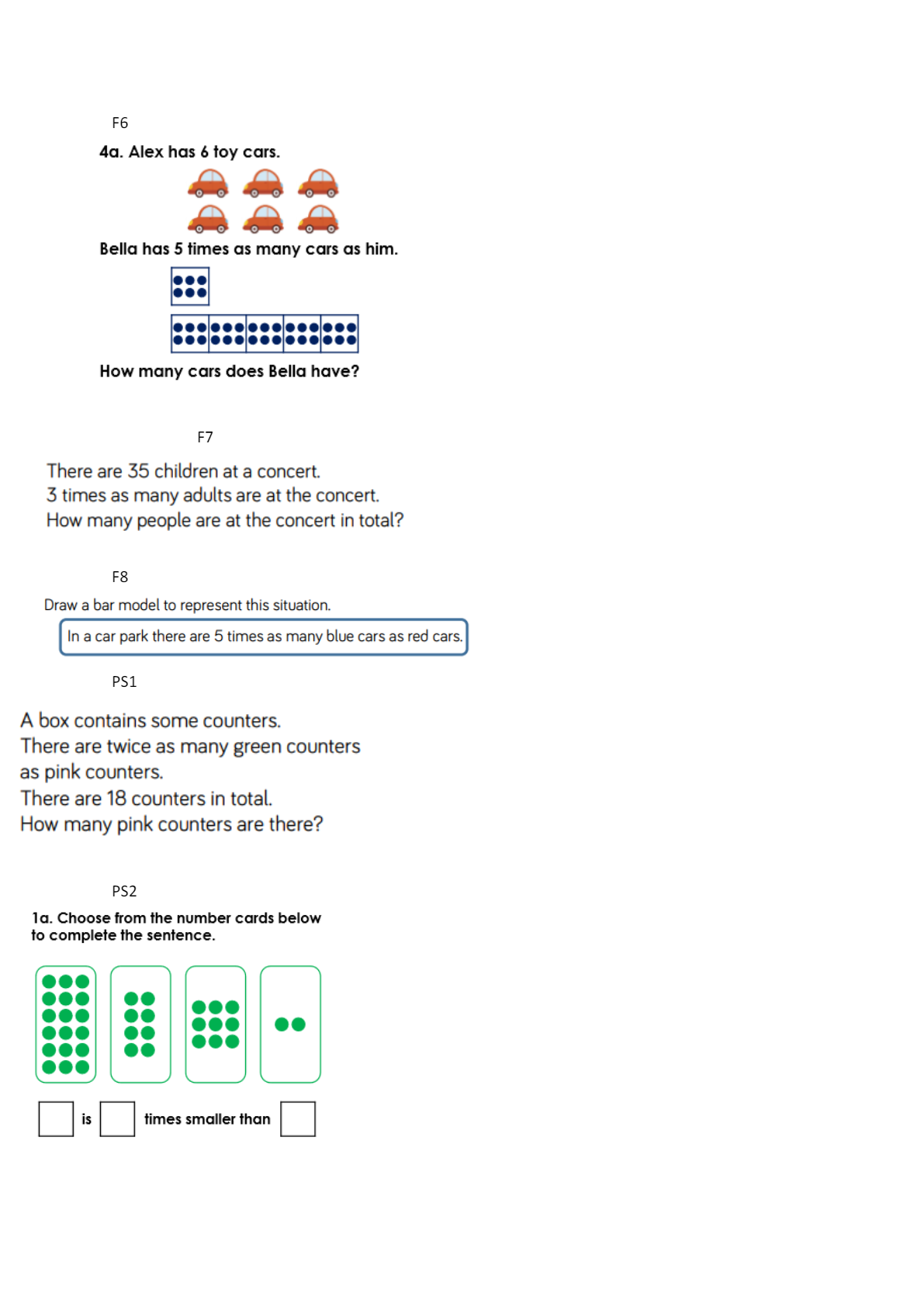 F6

4a. Alex has 6 toy cars.

Bella has 5 times as many cars as him.

How many cars does Bella have?

F7

There are 35 children at a concert.
3 times as many adults are at the concert.
How many people are at the concert in total?

F8

Draw a bar model to represent this situation.

In a car park there are 5 times as many blue cars as red cars.

PS1

A box contains some counters.
There are twice as many green counters as pink counters.
There are 18 counters in total.
How many pink counters are there?

PS2

1a. Choose from the number cards below to complete the sentence.

is times smaller than